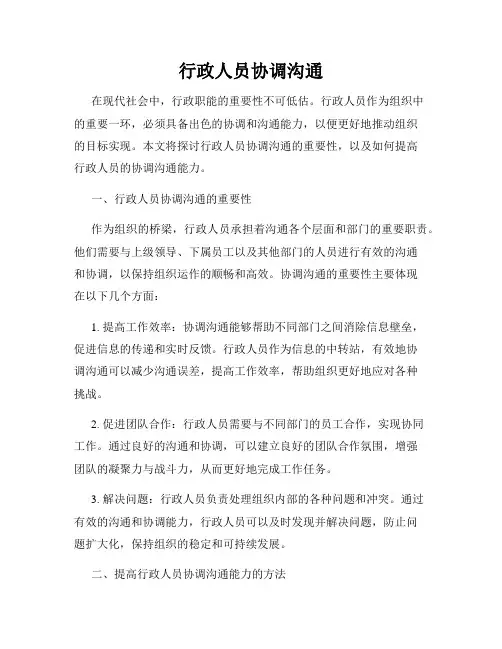 行政人员协调沟通

在现代社会中，行政职能的重要性不可低估。行政人员作为组织中的重要一环，必须具备出色的协调和沟通能力，以便更好地推动组织的目标实现。本文将探讨行政人员协调沟通的重要性，以及如何提高行政人员的协调沟通能力。

一、行政人员协调沟通的重要性

作为组织的桥梁，行政人员承担着沟通各个层面和部门的重要职责。他们需要与上级领导、下属员工以及其他部门的人员进行有效的沟通和协调，以保持组织运作的顺畅和高效。协调沟通的重要性主要体现在以下几个方面：

1. 提高工作效率：协调沟通能够帮助不同部门之间消除信息壁垒，促进信息的传递和实时反馈。行政人员作为信息的中转站，有效地协调沟通可以减少沟通误差，提高工作效率，帮助组织更好地应对各种挑战。

2. 促进团队合作：行政人员需要与不同部门的员工合作，实现协同工作。通过良好的沟通和协调，可以建立良好的团队合作氛围，增强团队的凝聚力与战斗力，从而更好地完成工作任务。

3. 解决问题：行政人员负责处理组织内部的各种问题和冲突。通过有效的沟通和协调能力，行政人员可以及时发现并解决问题，防止问题扩大化，保持组织的稳定和可持续发展。

二、提高行政人员协调沟通能力的方法